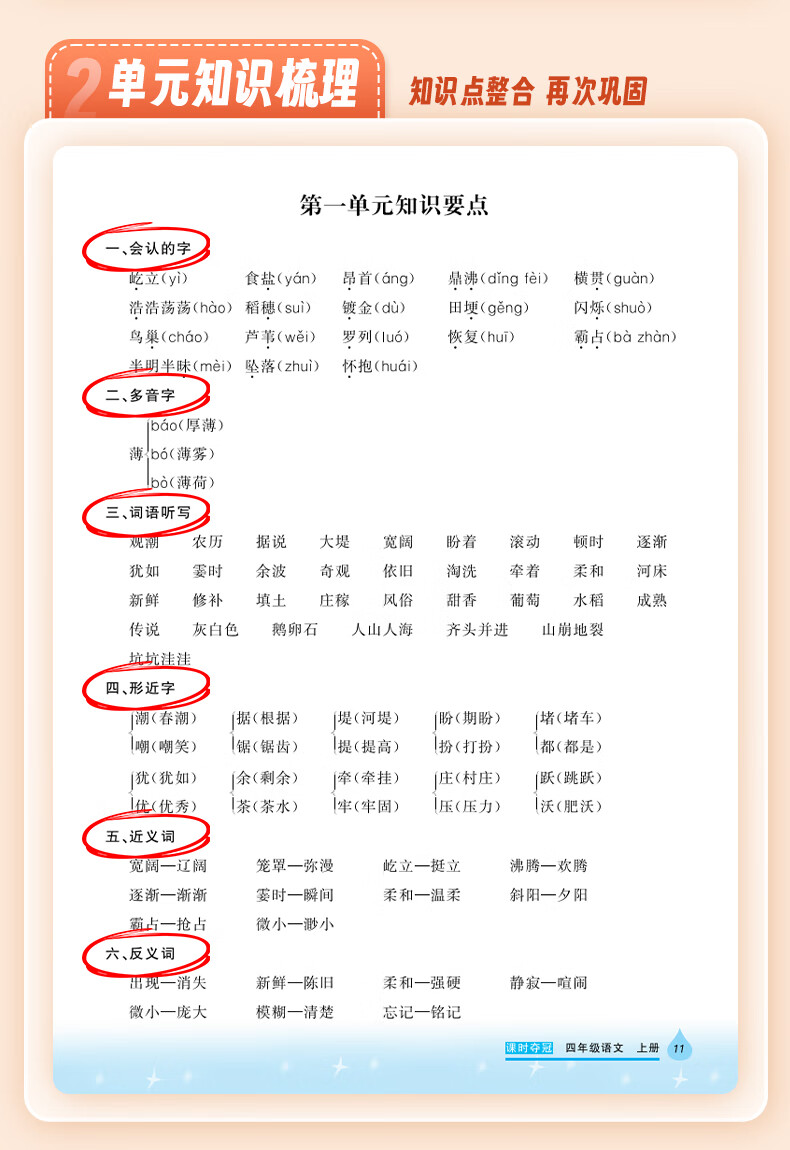 2 单元知识梳理 知识点整合 再次巩固

第一单元知识要点

一、会认的字

屹立(yì) 食盐(yán) 昂首(áng) 鼎沸(dǐng fèi) 横贯(guàn)
浩浩荡荡(hào) 稻穗(suì) 镀金(dù) 田埂(gěng) 闪烁(shuò)
鸟巢(cháo) 芦苇(wěi) 罗列(luó) 恢复(huī) 霸占(bà zhàn)
半明半昧(mèi) 坠落(zhuì) 怀抱(huái)

二、多音字

薄 báo(厚薄) bó(薄雾) bò(薄荷)

三、词语听写

观潮 农历 据说 大堤 宽阔 盼着 滚动 顿时 逐渐
犹如 霎时 余波 奇观 依旧 淘洗 牵着 柔和 河床
新鲜 修补 填土 庄稼 风俗 甜香 葡萄 水稻 成熟
传说 灰白色 鹅卵石 人山人海 齐头并进 山崩地裂
坑坑洼洼

四、形近字

潮(春潮) 嘲(嘲笑)
据(根据) 锯(锯齿)
堤(河堤) 提(提高)
盼(期盼) 扮(打扮)
堵(堵车) 都(都是)

犹(犹如) 优(优秀)
余(剩余) 茶(茶水)
牵(牵挂) 牢(牢固)
庄(村庄) 压(压力)
跃(跳跃) 沃(肥沃)

五、近义词

宽阔—辽阔 笼罩—弥漫 屹立—挺立 沸腾—欢腾
逐渐—渐渐 霎时—瞬间 柔和—温柔 斜阳—夕阳
霸占—抢占 微小—渺小

六、反义词

出现—消失 新鲜—陈旧 柔和—强硬 静寂—喧闹
微小—庞大 模糊—清楚 忘记—铭记

课时夺冠 四年级语文 上册 11